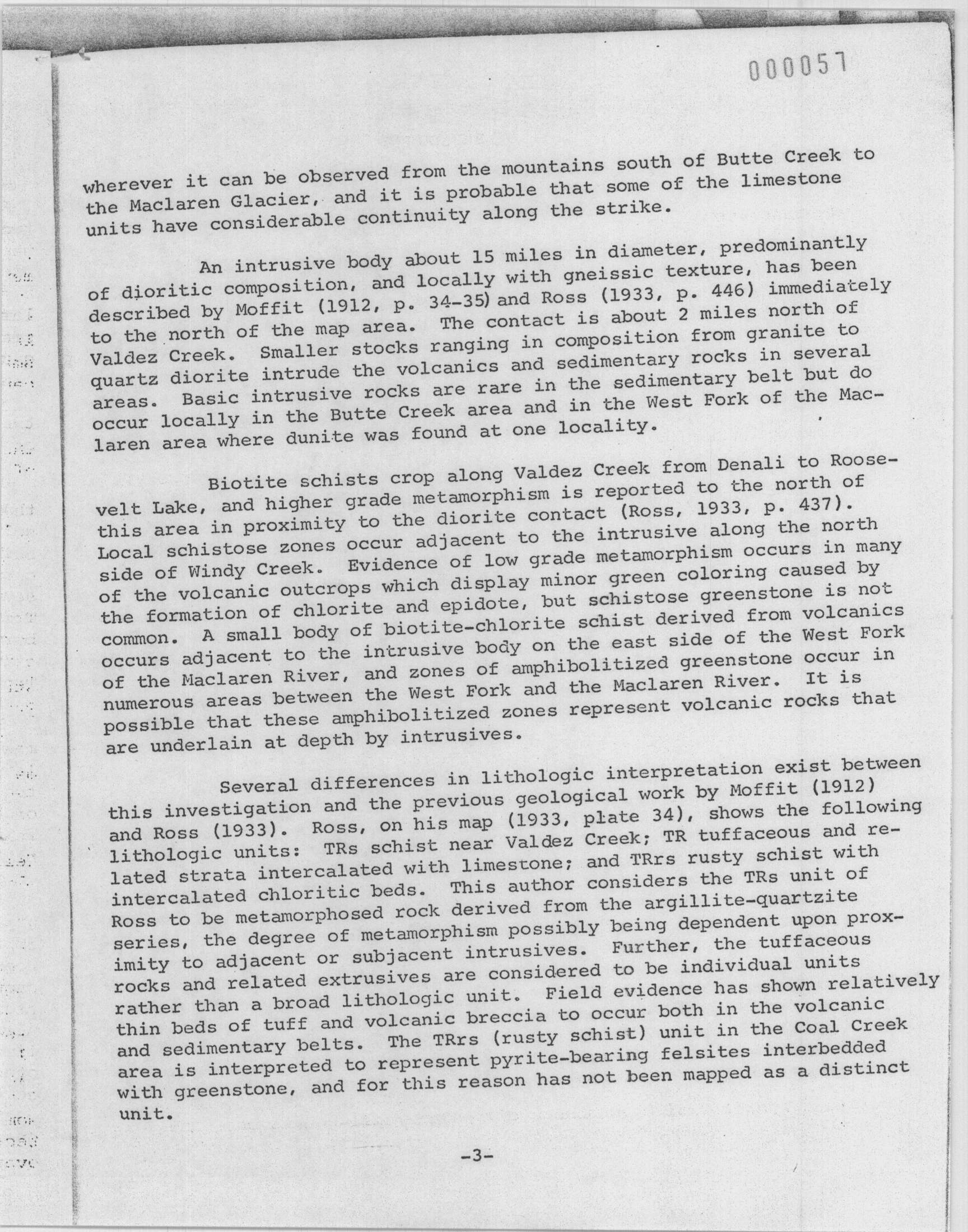 000057

wherever it can be observed from the mountains south of Butte Creek to the Maclaren Glacier, and it is probable that some of the limestone units have considerable continuity along the strike.

An intrusive body about 15 miles in diameter, predominantly of dioritic composition, and locally with gneissic texture, has been described by Moffit (1912, p. 34-35) and Ross (1933, p. 446) immediately to the north of the map area. The contact is about 2 miles north of Valdez Creek. Smaller stocks ranging in composition from granite to quartz diorite intrude the volcanics and sedimentary rocks in several areas. Basic intrusive rocks are rare in the sedimentary belt but do occur locally in the Butte Creek area and in the West Fork of the Maclaren area where dunite was found at one locality.

Biotite schists crop along Valdez Creek from Denali to Roosevelt Lake, and higher grade metamorphism is reported to the north of this area in proximity to the diorite contact (Ross, 1933, p. 437). Local schistose zones occur adjacent to the intrusive along the north side of Windy Creek. Evidence of low grade metamorphism occurs in many of the volcanic outcrops which display minor green coloring caused by the formation of chlorite and epidote, but schistose greenstone is not common. A small body of biotite-chlorite schist derived from volcanics occurs adjacent to the intrusive body on the east side of the West Fork of the Maclaren River, and zones of amphibolitized greenstone occur in numerous areas between the West Fork and the Maclaren River. It is possible that these amphibolitized zones represent volcanic rocks that are underlain at depth by intrusives.

Several differences in lithologic interpretation exist between this investigation and the previous geological work by Moffit (1912) and Ross (1933). Ross, on his map (1933, plate 34), shows the following lithologic units: TRs schist near Valdez Creek; TR tuffaceous and related strata intercalated with limestone; and TRrs rusty schist with intercalated chloritic beds. This author considers the TRs unit of Ross to be metamorphosed rock derived from the argillite-quartzite series, the degree of metamorphism possibly being dependent upon proximity to adjacent or subjacent intrusives. Further, the tuffaceous rocks and related extrusives are considered to be individual units rather than a broad lithologic unit. Field evidence has shown relatively thin beds of tuff and volcanic breccia to occur both in the volcanic and sedimentary belts. The TRrs (rusty schist) unit in the Coal Creek area is interpreted to represent pyrite-bearing felsites interbedded with greenstone, and for this reason has not been mapped as a distinct unit.

-3-